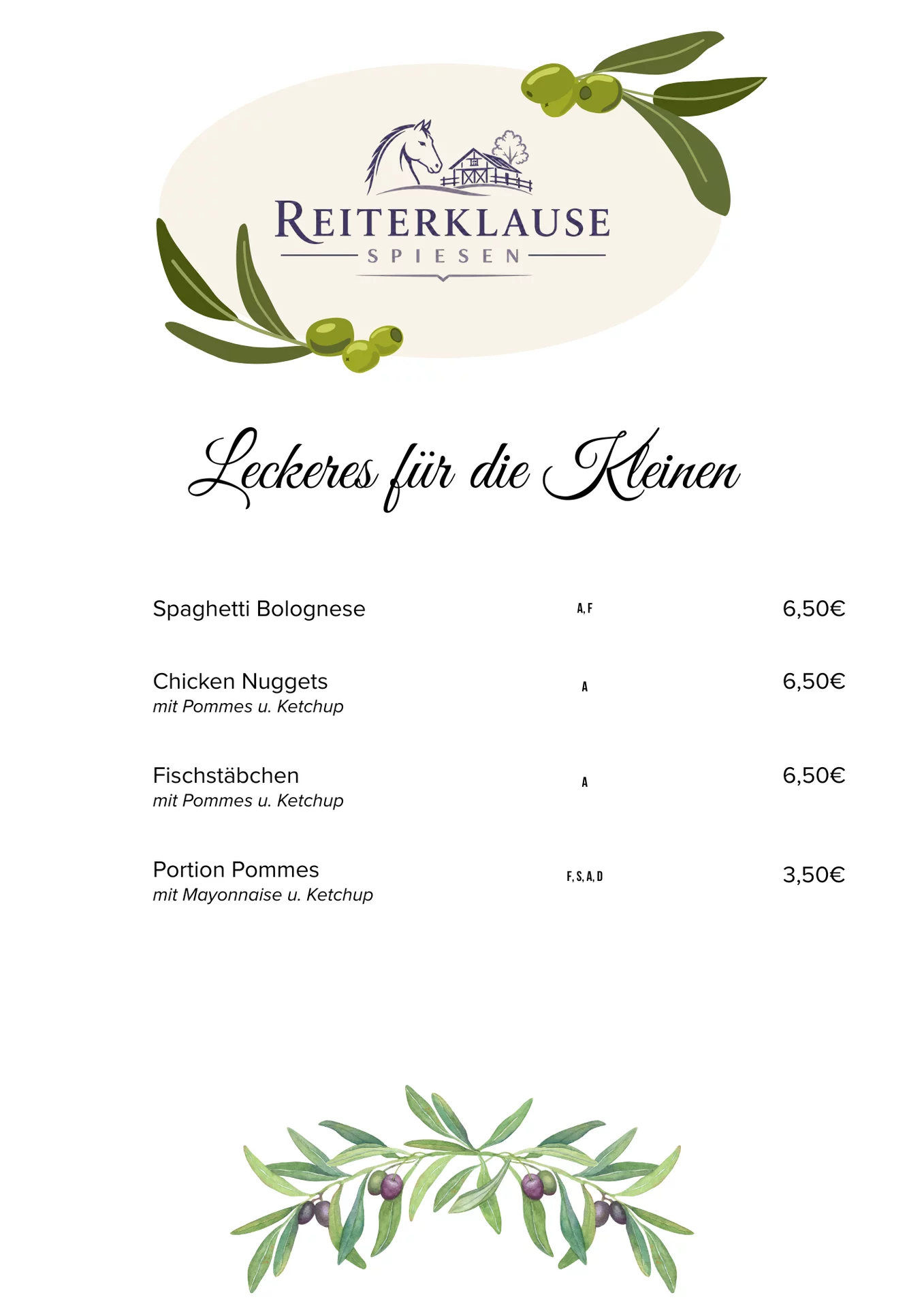 REITERKLAUSE
SPIESEN

Leckeres für die Kleinen

Spaghetti Bolognese A, F 6,50€

Chicken Nuggets A 6,50€
mit Pommes u. Ketchup

Fischstäbchen A 6,50€
mit Pommes u. Ketchup

Portion Pommes F, S, A, D 3,50€
mit Mayonnaise u. Ketchup